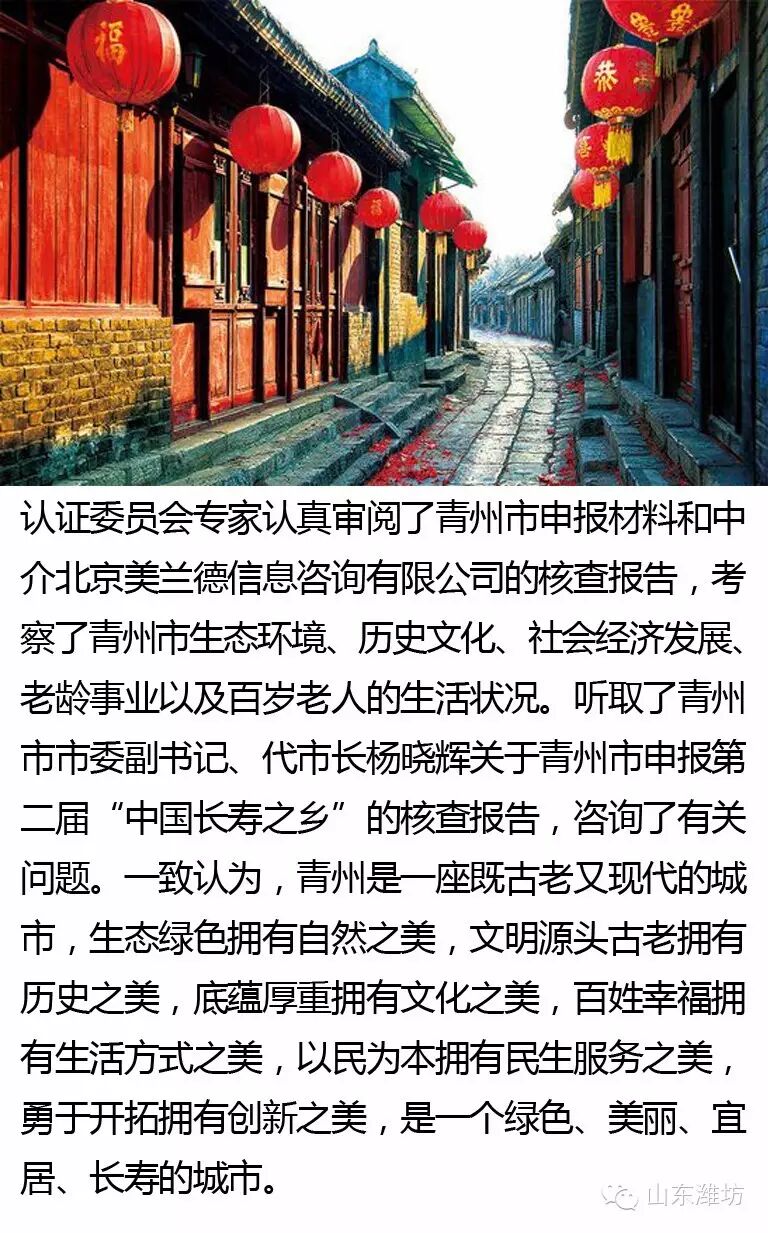 认证委员会专家认真审阅了青州市申报材料和中介北京美兰德信息咨询有限公司的核查报告，考察了青州市生态环境、历史文化、社会经济发展、老龄事业以及百岁老人的生活状况。听取了青州市市委副书记、代市长杨晓辉关于青州市申报第二届“中国长寿之乡”的核查报告，咨询了有关问题。一致认为，青州是一座既古老又现代的城市，生态绿色拥有自然之美，文明源头古老拥有历史之美，底蕴厚重拥有文化之美，百姓幸福拥有生活方式之美，以民为本拥有民生服务之美，勇于开拓拥有创新之美，是一个绿色、美丽、宜居、长寿的城市。

山东潍坊